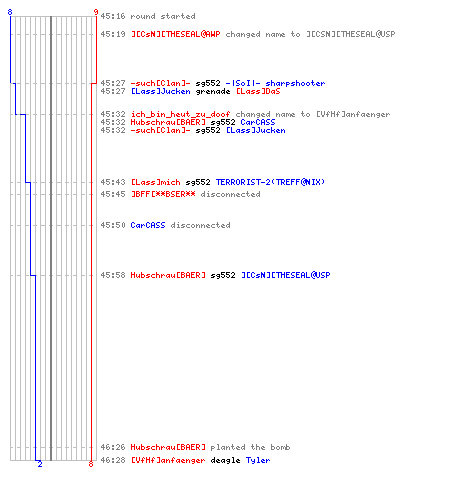 8
9
45:16 round started
45:19 ][CsN][THESEAL@AWP changed name to ][CSN][THESEAL@USP
45:27 -such[Clan]- sg552 -|SoI|- sharpshooter
45:27 [Lass]Jucken grenade [Lass]DaS
45:32 ich_bin_heut_zu_doof changed name to [VfHf]anfaenger
45:32 Hubschrau[BAER] sg552 CarCASS
45:32 -such[Clan]- sg552 [Lass]Jucken
45:43 [Lass]mich sg552 TERRORIST-2(TREFF@NIX)
45:45 ]BFF[**BSER** disconnected
45:50 CarCASS disconnected
45:58 Hubschrau[BAER] sg552 ][CsN][THESEAL@USP
46:26 Hubschrau[BAER] planted the bomb
46:28 [VfHf]anfaenger deagle Tyler
2
8